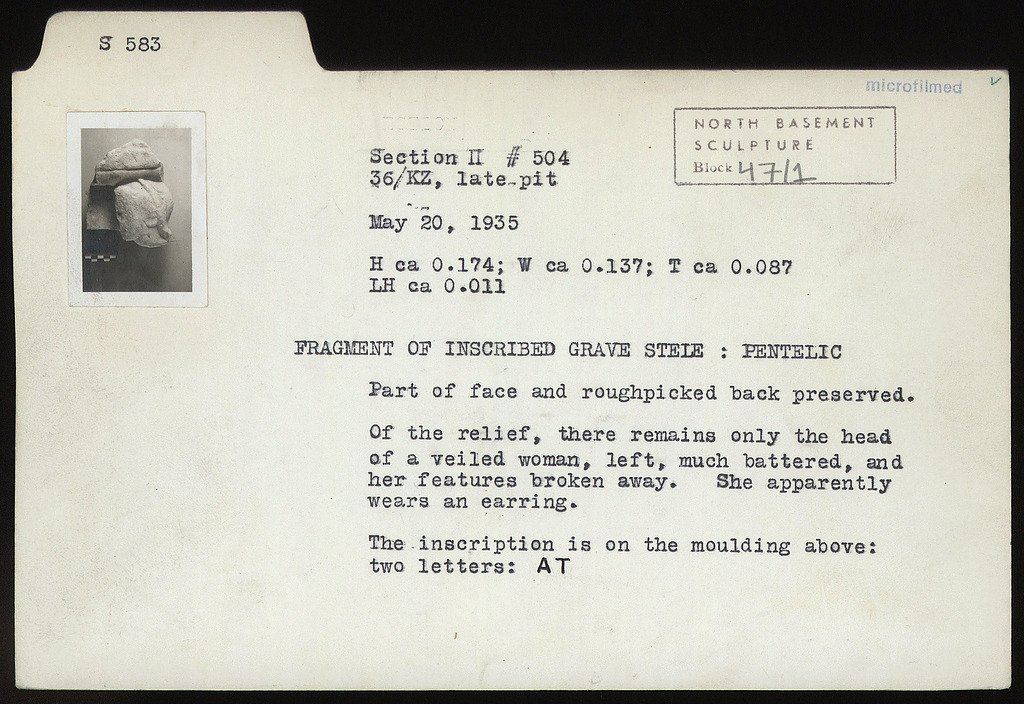 S 583

microfilmed

NORTH BASEMENT
SCULPTURE
Block 47/1

Section II # 504
36/KZ, late pit

May 20, 1935

H ca 0.174; W ca 0.137; T ca 0.087
LH ca 0.011

FRAGMENT OF INSCRIBED GRAVE STELE : PENTELIC

Part of face and roughpicked back preserved.

Of the relief, there remains only the head of a veiled woman, left, much battered, and her features broken away. She apparently wears an earring.

The inscription is on the moulding above: two letters: AT